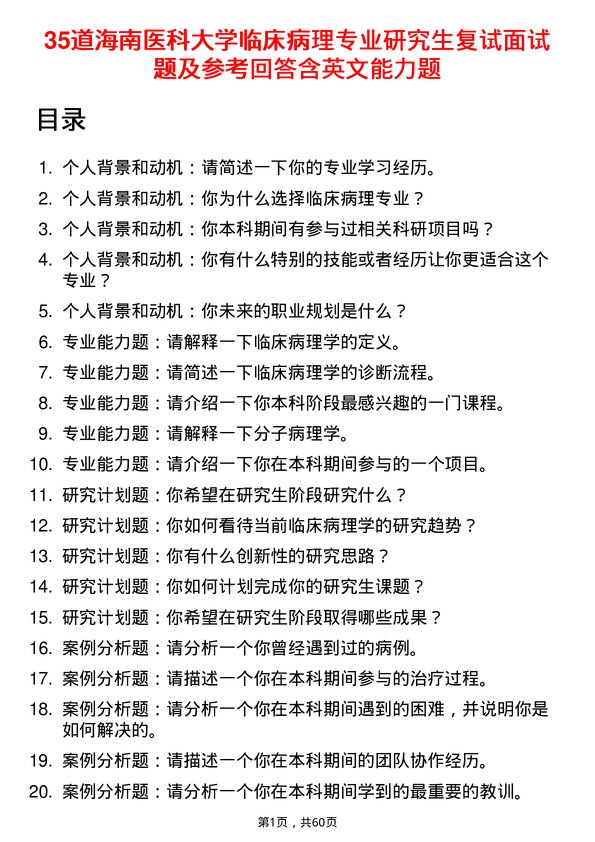 35道海南医科大学临床病理专业研究生复试面试题及参考回答含英文能力题

目录

1. 个人背景和动机：请简述一下你的专业学习经历。
2. 个人背景和动机：你为什么选择临床病理专业？
3. 个人背景和动机：你本科期间有参与过相关科研项目吗？
4. 个人背景和动机：你有什么特别的技能或者经历让你更适合这个专业？
5. 个人背景和动机：你未来的职业规划是什么？
6. 专业能力题：请解释一下临床病理学的定义。
7. 专业能力题：请简述一下临床病理学的诊断流程。
8. 专业能力题：请介绍一下你本科阶段最感兴趣的一门课程。
9. 专业能力题：请解释一下分子病理学。
10. 专业能力题：请介绍一下你在本科期间参与的一个项目。
11. 研究计划题：你希望在研究生阶段研究什么？
12. 研究计划题：你如何看待当前临床病理学的研究趋势？
13. 研究计划题：你有什么创新性的研究思路？
14. 研究计划题：你如何计划完成你的研究生课题？
15. 研究计划题：你希望在研究生阶段取得哪些成果？
16. 案例分析题：请分析一个你曾经遇到过的病例。
17. 案例分析题：请描述一个你在本科期间参与的治疗过程。
18. 案例分析题：请分析一个你在本科期间遇到的困难，并说明你是如何解决的。
19. 案例分析题：请描述一个你在本科期间的团队协作经历。
20. 案例分析题：请分析一个你在本科期间学到的最重要的教训。

第1页，共60页